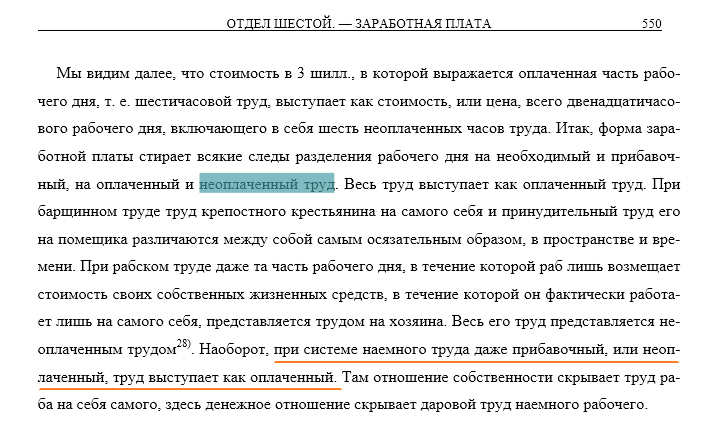 ОТДЕЛ ШЕСТОЙ. — ЗАРАБОТНАЯ ПЛАТА 550

Мы видим далее, что стоимость в 3 шилл., в которой выражается оплаченная часть рабочего дня, т. е. шестичасовой труд, выступает как стоимость, или цена, всего двенадцатичасового рабочего дня, включающего в себя шесть неоплаченных часов труда. Итак, форма заработной платы стирает всякие следы разделения рабочего дня на необходимый и прибавочный, на оплаченный и неоплаченный труд. Весь труд выступает как оплаченный труд. При барщинном труде труд крепостного крестьянина на самого себя и принудительный труд его на помещика различаются между собой самым осязательным образом, в пространстве и времени. При рабском труде даже та часть рабочего дня, в течение которой раб лишь возмещает стоимость своих собственных жизненных средств, в течение которой он фактически работает лишь на самого себя, представляется трудом на хозяина. Весь его труд представляется неоплаченным трудом$^{28)}$. Наоборот, при системе наемного труда даже прибавочный, или неоплаченный, труд выступает как оплаченный. Там отношение собственности скрывает труд раба на себя самого, здесь денежное отношение скрывает даровой труд наемного рабочего.